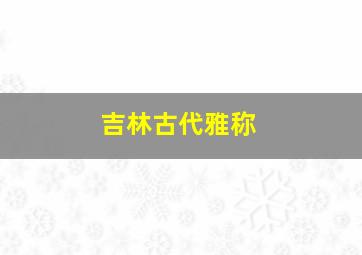 吉林古代雅称